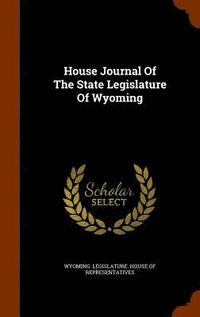 House Journal Of The State Legislature Of Wyoming

Scholar SELECT

WYOMING. LEGISLATURE. HOUSE OF REPRESENTATIVES